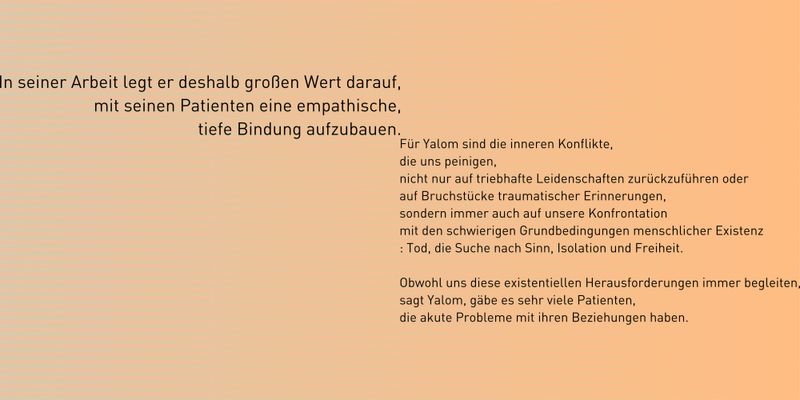 In seiner Arbeit legt er deshalb großen Wert darauf,
mit seinen Patienten eine empathische,
tiefe Bindung aufzubauen.

Für Yalom sind die inneren Konflikte,
die uns peinigen,
nicht nur auf triebhafte Leidenschaften zurückzuführen oder
auf Bruchstücke traumatischer Erinnerungen,
sondern immer auch auf unsere Konfrontation
mit den schwierigen Grundbedingungen menschlicher Existenz
: Tod, die Suche nach Sinn, Isolation und Freiheit.

Obwohl uns diese existentiellen Herausforderungen immer begleiten,
sagt Yalom, gäbe es sehr viele Patienten,
die akute Probleme mit ihren Beziehungen haben.